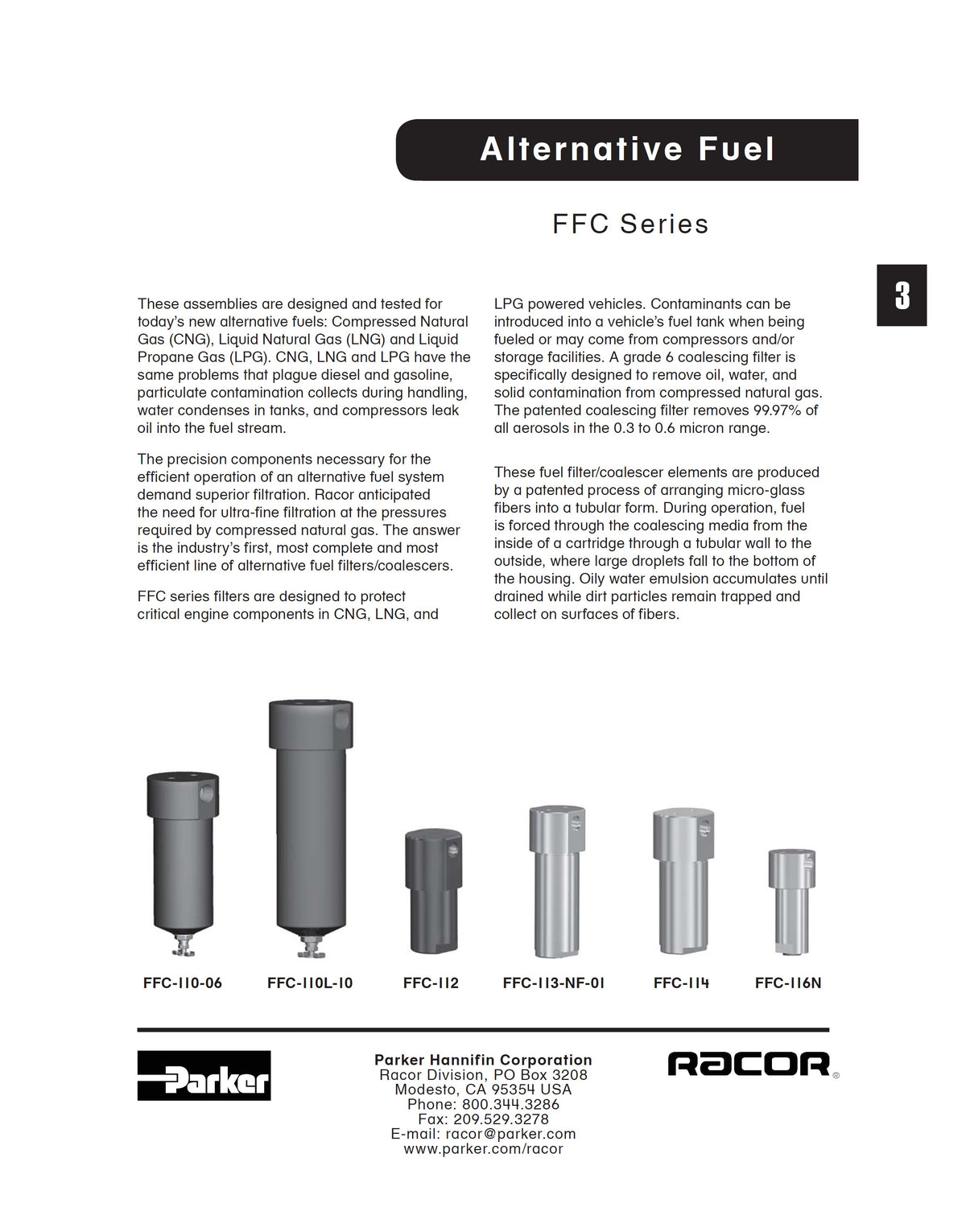 Alternative Fuel

FFC Series

3

These assemblies are designed and tested for today's new alternative fuels: Compressed Natural Gas (CNG), Liquid Natural Gas (LNG) and Liquid Propane Gas (LPG). CNG, LNG and LPG have the same problems that plague diesel and gasoline, particulate contamination collects during handling, water condenses in tanks, and compressors leak oil into the fuel stream.

The precision components necessary for the efficient operation of an alternative fuel system demand superior filtration. Racor anticipated the need for ultra-fine filtration at the pressures required by compressed natural gas. The answer is the industry's first, most complete and most efficient line of alternative fuel filters/coalescers.

FFC series filters are designed to protect critical engine components in CNG, LNG, and LPG powered vehicles. Contaminants can be introduced into a vehicle's fuel tank when being fueled or may come from compressors and/or storage facilities. A grade 6 coalescing filter is specifically designed to remove oil, water, and solid contamination from compressed natural gas. The patented coalescing filter removes 99.97% of all aerosols in the 0.3 to 0.6 micron range.

These fuel filter/coalescer elements are produced by a patented process of arranging micro-glass fibers into a tubular form. During operation, fuel is forced through the coalescing media from the inside of a cartridge through a tubular wall to the outside, where large droplets fall to the bottom of the housing. Oily water emulsion accumulates until drained while dirt particles remain trapped and collect on surfaces of fibers.

FFC-110-06
FFC-110L-10
FFC-112
FFC-113-NF-01
FFC-114
FFC-116N

Parker

Parker Hannifin Corporation
Racor Division, PO Box 3208
Modesto, CA 95354 USA
Phone: 800.344.3286
Fax: 209.529.3278
E-mail: racor@parker.com
www.parker.com/racor

RACOR®